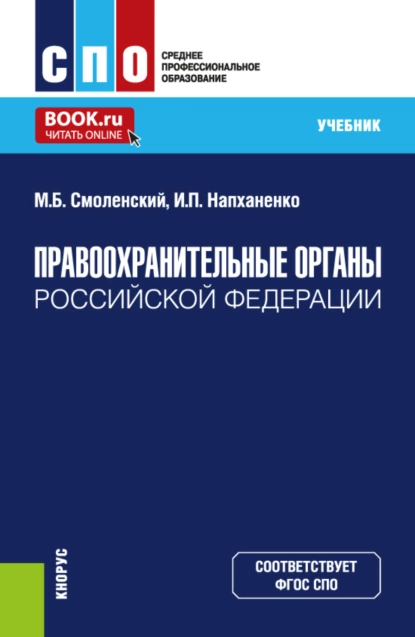 СПО

СРЕДНЕЕ ПРОФЕССИОНАЛЬНОЕ ОБРАЗОВАНИЕ

BOOK.ru
ЧИТАТЬ ONLINE

УЧЕБНИК

М.Б. Смоленский, И.П. Напханенко

ПРАВООХРАНИТЕЛЬНЫЕ ОРГАНЫ
РОССИЙСКОЙ ФЕДЕРАЦИИ

КНОРУС

СООТВЕТСТВУЕТ ФГОС СПО